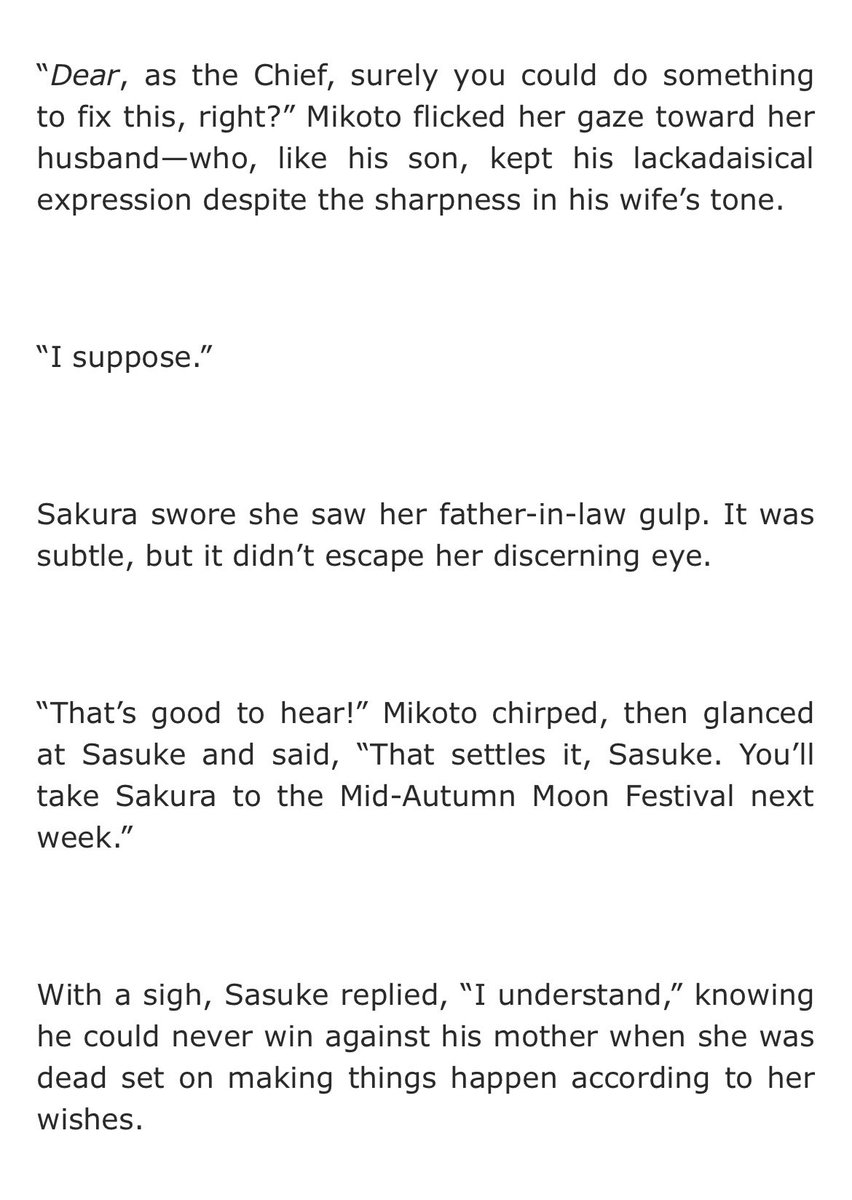 “Dear, as the Chief, surely you could do something to fix this, right?” Mikoto flicked her gaze toward her husband—who, like his son, kept his lackadaisical expression despite the sharpness in his wife’s tone.

“I suppose.”

Sakura swore she saw her father-in-law gulp. It was subtle, but it didn’t escape her discerning eye.

“That’s good to hear!” Mikoto chirped, then glanced at Sasuke and said, “That settles it, Sasuke. You’ll take Sakura to the Mid-Autumn Moon Festival next week.”

With a sigh, Sasuke replied, “I understand,” knowing he could never win against his mother when she was dead set on making things happen according to her wishes.